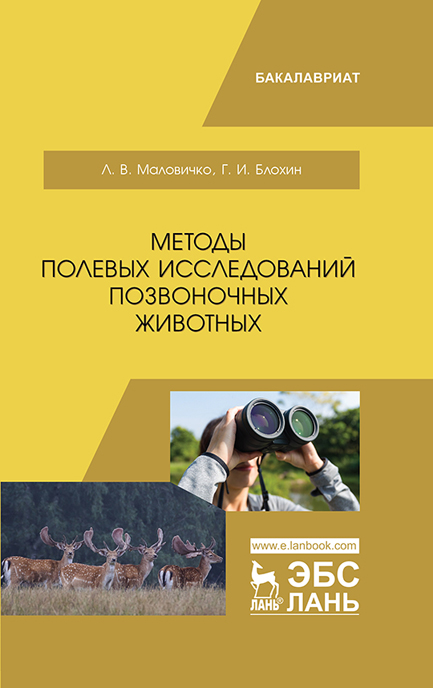 БАКАЛАВРИАТ

Л. В. Маловичко, Г. И. Блохин

МЕТОДЫ
ПОЛЕВЫХ ИССЛЕДОВАНИЙ
ПОЗВОНОЧНЫХ
ЖИВОТНЫХ

www.e.lanbook.com

ЛАНЬ®
ЭБС
ЛАНЬ